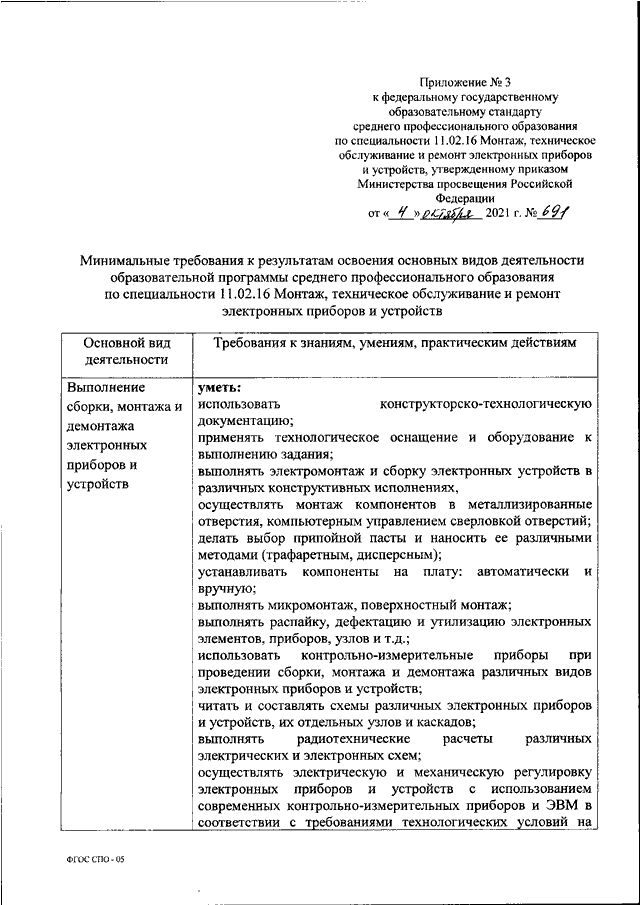 Приложение № 3
к федеральному государственному образовательному стандарту среднего профессионального образования по специальности 11.02.16 Монтаж, техническое обслуживание и ремонт электронных приборов и устройств, утвержденному приказом Министерства просвещения Российской Федерации
от « 4 » октября 2021 г. № 691

Минимальные требования к результатам освоения основных видов деятельности образовательной программы среднего профессионального образования по специальности 11.02.16 Монтаж, техническое обслуживание и ремонт электронных приборов и устройств

| Основной вид деятельности | Требования к знаниям, умениям, практическим действиям |
|---|---|
| Выполнение сборки, монтажа и демонтажа электронных приборов и устройств | **уметь:** использовать конструкторско-технологическую документацию; применять технологическое оснащение и оборудование к выполнению задания; выполнять электромонтаж и сборку электронных устройств в различных конструктивных исполнениях, осуществлять монтаж компонентов в металлизированные отверстия, компьютерным управлением сверловкой отверстий; делать выбор припойной пасты и наносить ее различными методами (трафаретным, дисперсным); устанавливать компоненты на плату: автоматически и вручную; выполнять микромонтаж, поверхностный монтаж; выполнять распайку, дефектацию и утилизацию электронных элементов, приборов, узлов и т.д.; использовать контрольно-измерительные приборы при проведении сборки, монтажа и демонтажа различных видов электронных приборов и устройств; читать и составлять схемы различных электронных приборов и устройств, их отдельных узлов и каскадов; выполнять радиотехнические расчеты различных электрических и электронных схем; осуществлять электрическую и механическую регулировку электронных приборов и устройств с использованием современных контрольно-измерительных приборов и ЭВМ в соответствии с требованиями технологических условий на |

ФГОС СПО - 05